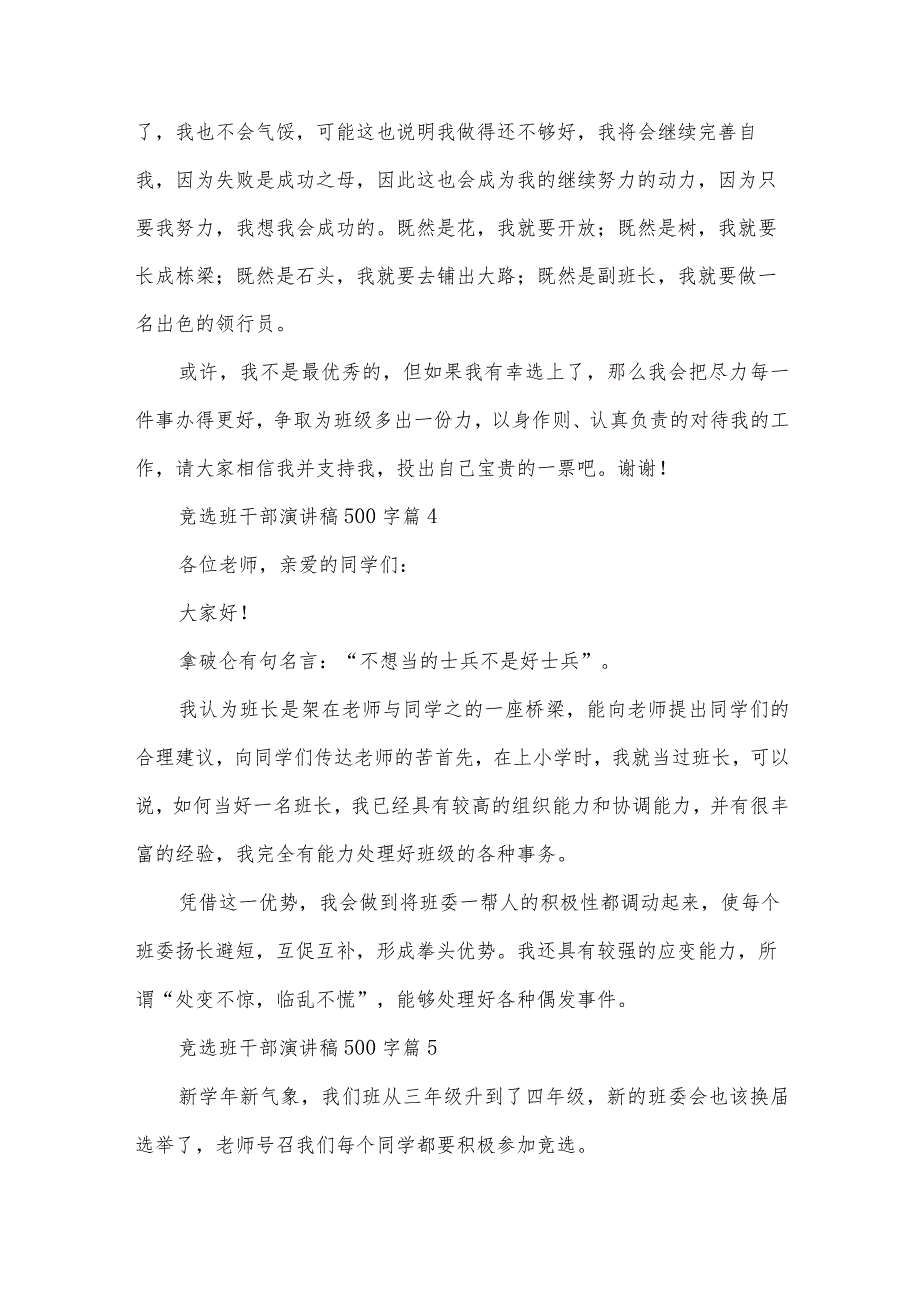 了，我也不会气馁，可能这也说明我做得还不够好，我将会继续完善自我，因为失败是成功之母，因此这也会成为我的继续努力的动力，因为只要我努力，我想我会成功的。既然是花，我就要开放；既然是树，我就要长成栋梁；既然是石头，我就要去铺出大路；既然是副班长，我就要做一名出色的领行员。

或许，我不是最优秀的，但如果我有幸选上了，那么我会把尽力每一件事办得更好，争取为班级多出一份力，以身作则、认真负责的对待我的工作，请大家相信我并支持我，投出自己宝贵的一票吧。谢谢！

竞选班干部演讲稿500字篇4

各位老师，亲爱的同学们：

大家好！

拿破仑有句名言：“不想当的士兵不是好士兵”。

我认为班长是架在老师与同学之的一座桥梁，能向老师提出同学们的合理建议，向同学们传达老师的苦首先，在上小学时，我就当过班长，可以说，如何当好一名班长，我已经具有较高的组织能力和协调能力，并有很丰富的经验，我完全有能力处理好班级的各种事务。

凭借这一优势，我会做到将班委一帮人的积极性都调动起来，使每个班委扬长避短，互促互补，形成拳头优势。我还具有较强的应变能力，所谓“处变不惊，临乱不慌”，能够处理好各种偶发事件。

竞选班干部演讲稿500字篇5

新学年新气象，我们班从三年级升到了四年级，新的班委会也该换届选举了，老师号召我们每个同学都要积极参加竞选。